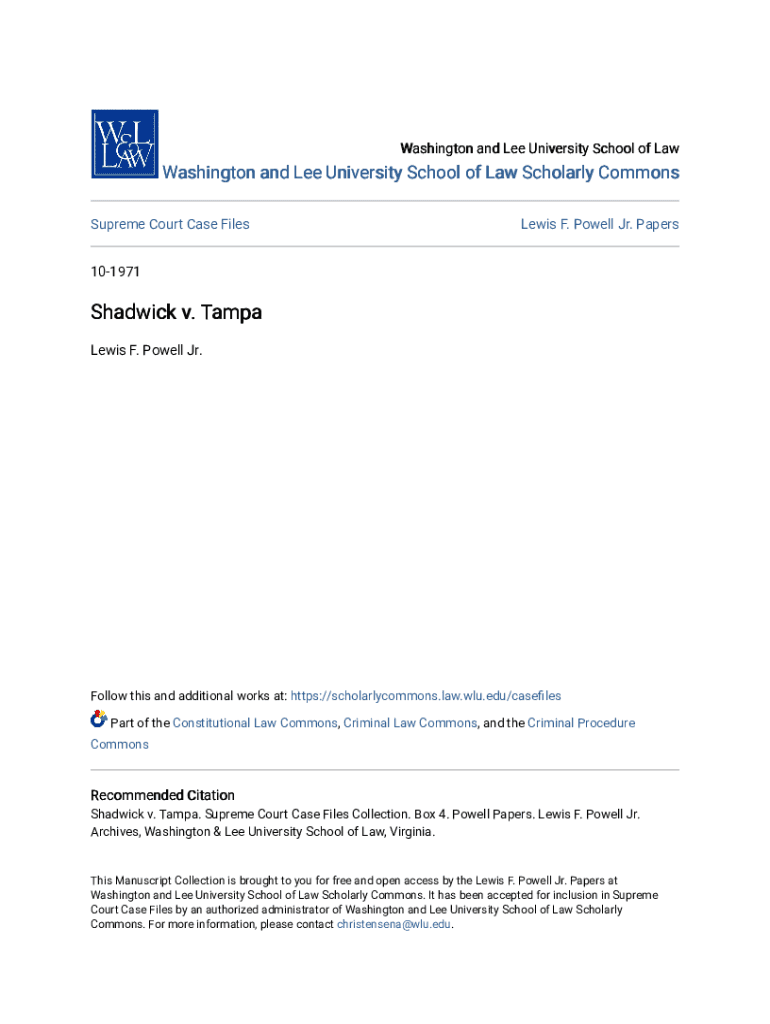 W&L LAW

Washington and Lee University School of Law

Washington and Lee University School of Law Scholarly Commons

Supreme Court Case Files

Lewis F. Powell Jr. Papers

10-1971

Shadwick v. Tampa

Lewis F. Powell Jr.

Follow this and additional works at: https://scholarlycommons.law.wlu.edu/casefiles

Part of the Constitutional Law Commons, Criminal Law Commons, and the Criminal Procedure Commons

Recommended Citation
Shadwick v. Tampa. Supreme Court Case Files Collection. Box 4. Powell Papers. Lewis F. Powell Jr. Archives, Washington & Lee University School of Law, Virginia.

This Manuscript Collection is brought to you for free and open access by the Lewis F. Powell Jr. Papers at Washington and Lee University School of Law Scholarly Commons. It has been accepted for inclusion in Supreme Court Case Files by an authorized administrator of Washington and Lee University School of Law Scholarly Commons. For more information, please contact christensena@wlu.edu.